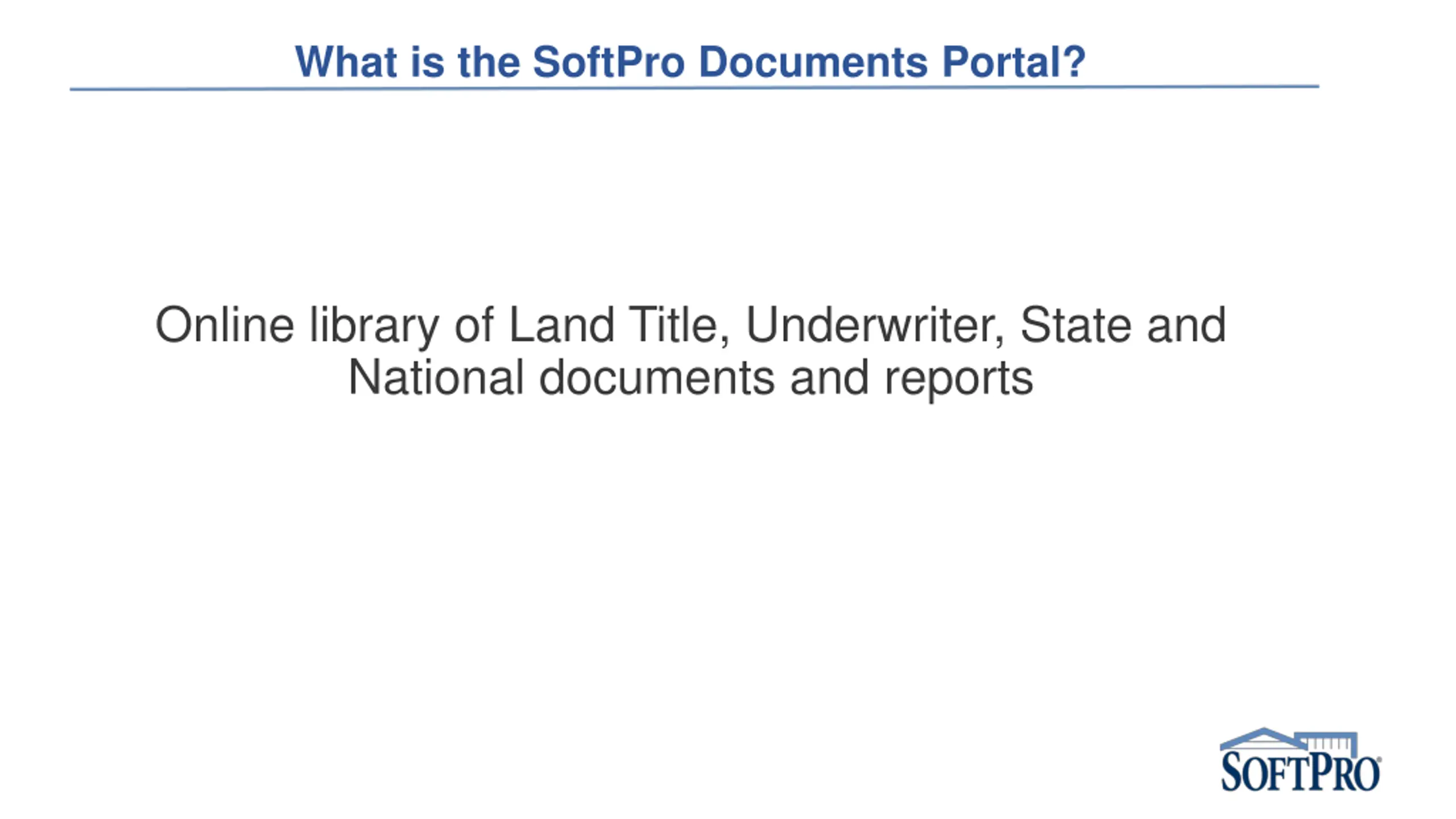 What is the SoftPro Documents Portal?

Online library of Land Title, Underwriter, State and National documents and reports

SOFTPRO®